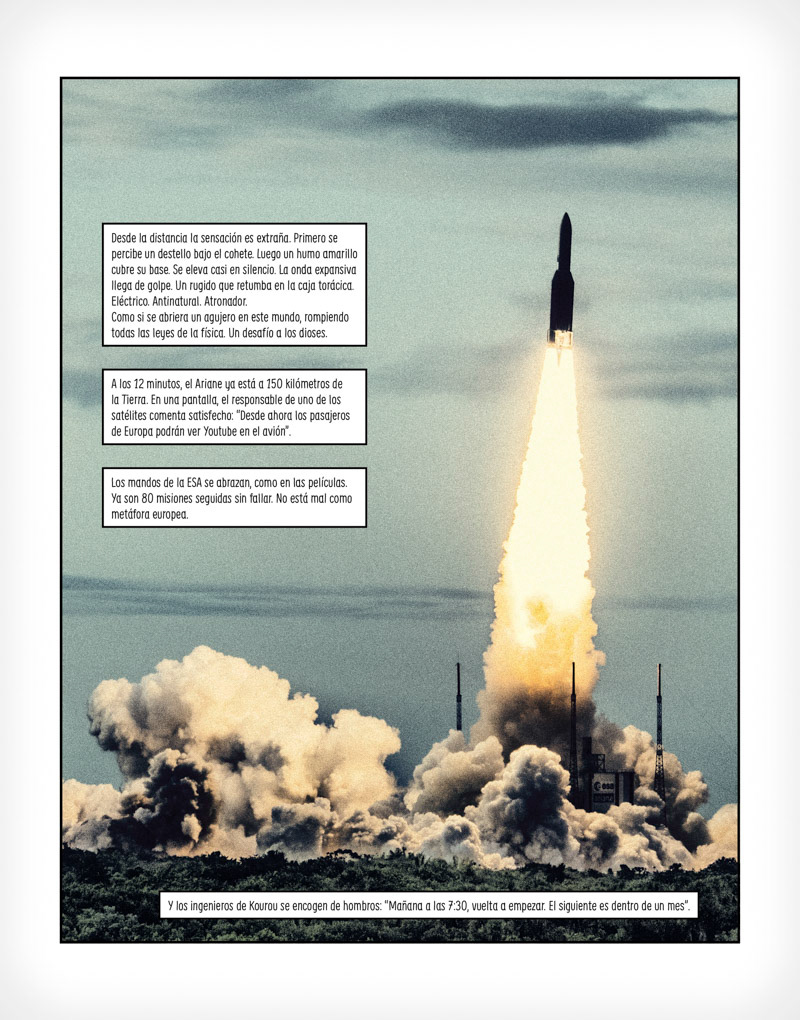 Desde la distancia la sensación es extraña. Primero se percibe un destello bajo el cohete. Luego un humo amarillo cubre su base. Se eleva casi en silencio. La onda expansiva llega de golpe. Un rugido que retumba en la caja torácica. Eléctrico. Antinatural. Atronador.
Como si se abriera un agujero en este mundo, rompiendo todas las leyes de la física. Un desafío a los dioses.

A los 12 minutos, el Ariane ya está a 150 kilómetros de la Tierra. En una pantalla, el responsable de uno de los satélites comenta satisfecho: "Desde ahora los pasajeros de Europa podrán ver Youtube en el avión".

Los mandos de la ESA se abrazan, como en las películas. Ya son 80 misiones seguidas sin fallar. No está mal como metáfora europea.

esa

Y los ingenieros de Kourou se encogen de hombros: "Mañana a las 7:30, vuelta a empezar. El siguiente es dentro de un mes".